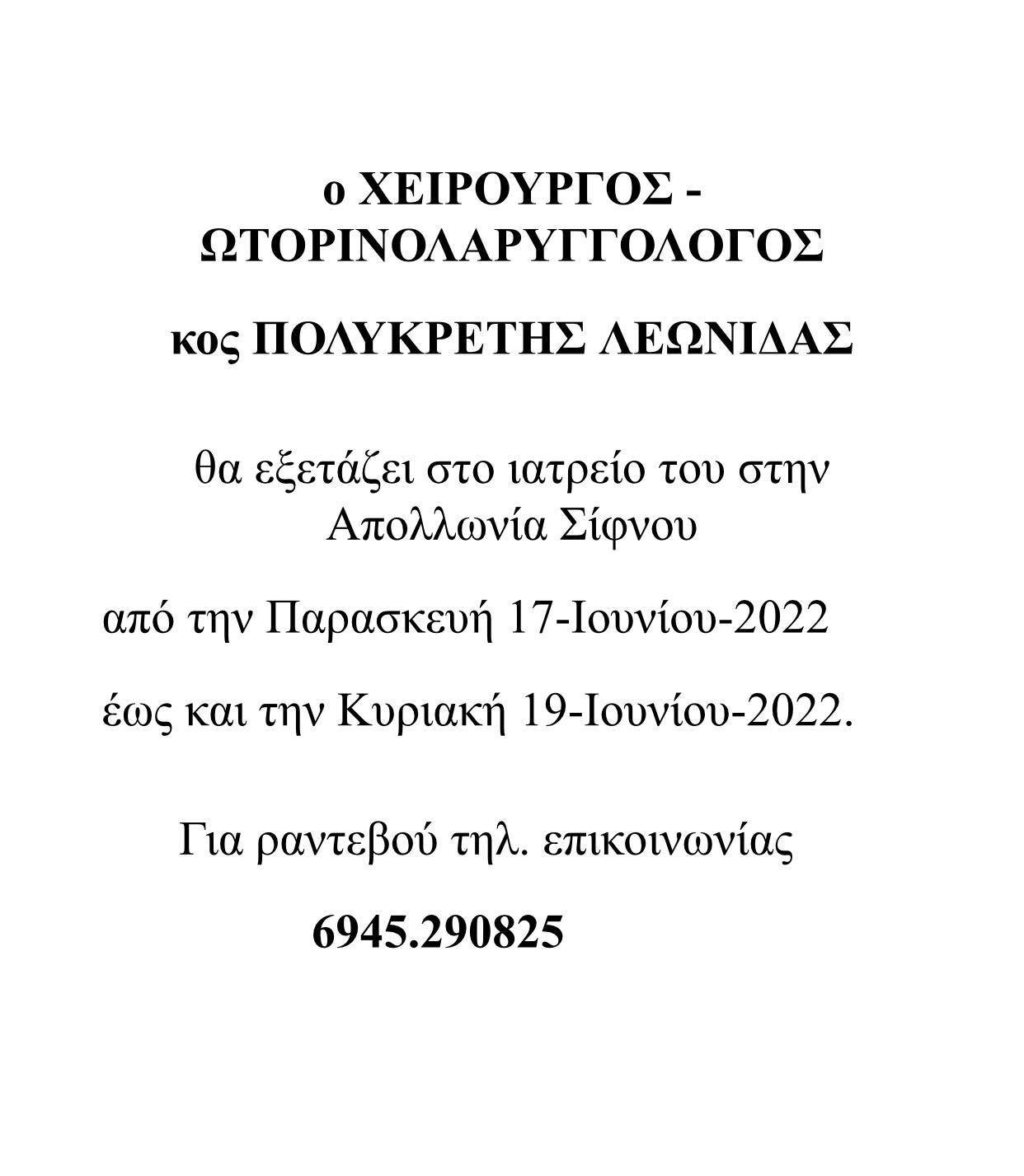 ο ΧΕΙΡΟΥΡΓΟΣ - ΩΤΟΡΙΝΟΛΑΡΥΓΓΟΛΟΓΟΣ

κος ΠΟΛΥΚΡΕΤΗΣ ΛΕΩΝΙΔΑΣ

θα εξετάζει στο ιατρείο του στην Απολλωνία Σίφνου

από την Παρασκευή 17-Ιουνίου-2022

έως και την Κυριακή 19-Ιουνίου-2022.

Για ραντεβού τηλ. επικοινωνίας

6945.290825